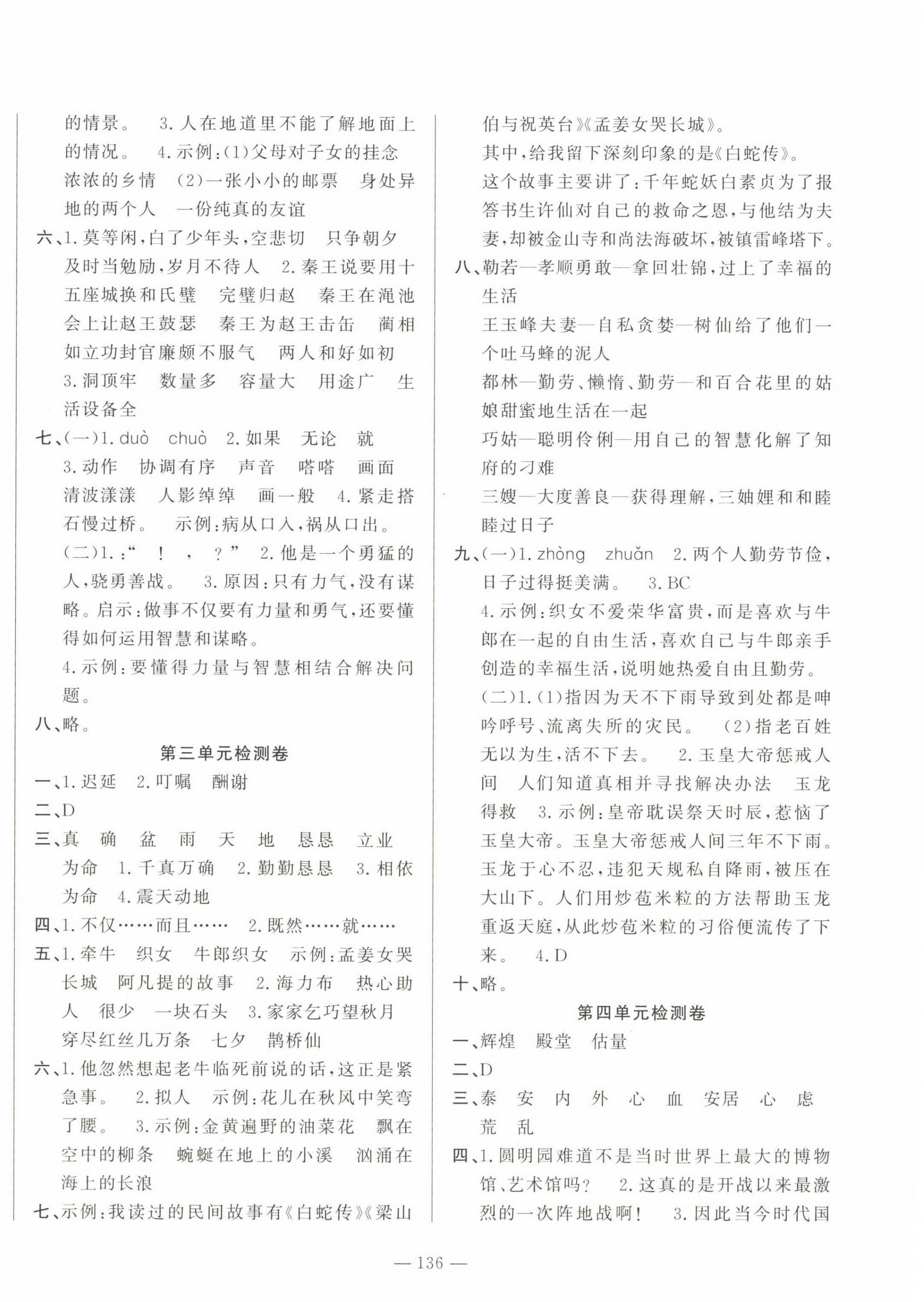 的情景。 3.人在地道里不能了解地面上的情况。 4.示例:(1)父母对子女的挂念 浓浓的乡情 (2)一张小小的邮票 身处异地的两个人 一份纯真的友谊

六、1.莫等闲,白了少年头,空悲切 只争朝夕 及时当勉励,岁月不待人 2.秦王说要用十五座城换和氏璧 完璧归赵 秦王在渑池会上让赵王鼓瑟 秦王为赵王击缶 蔺相如立功封官廉颇不服气 两人和好如初 3.洞顶牢 数量多 容量大 用途广 生活设备全

七、(一)1.duò chuò 2.如果 无论 就 3.动作 协调有序 声音 嗒嗒 画面 清波漾漾 人影绰绰 画一般 4.紧走搭石慢过桥。 示例:病从口入,祸从口出。

(二)1.:“ ! , ?” 2.他是一个勇猛的人,骁勇善战。 3.原因:只有力气,没有谋略。启示:做事不仅要有力量和勇气,还要懂得如何运用智慧和谋略。

4.示例:要懂得力量与智慧相结合解决问题。

八、略。

第三单元检测卷

一、1.迟延 2.叮嘱 酬谢

二、D

三、真 确 盆 雨 天 地 恳恳 立业 为命 1.千真万确 2.勤勤恳恳 3.相依为命 4.震天动地

四、1.不仅……而且…… 2.既然……就……

五、1.牵牛 织女 牛郎织女 示例:孟姜女哭长城 阿凡提的故事 2.海力布 热心助人 很少 一块石头 3.家家乞巧望秋月 穿尽红丝几万条 七夕 鹊桥仙

六、1.他忽然想起老牛临死前说的话,这正是紧急事。 2.拟人 示例:花儿在秋风中笑弯了腰。 3.示例:金黄遍野的油菜花 飘在空中的柳条 蜿蜒在地上的小溪 汹涌在海上的长浪

七、示例:我读过的民间故事有《白蛇传》《梁山伯与祝英台》《孟姜女哭长城》。

其中,给我留下深刻印象的是《白蛇传》。

这个故事主要讲了:千年蛇妖白素贞为了报答书生许仙对自己的救命之恩,与他结为夫妻,却被金山寺和尚法海破坏,被镇雷峰塔下。

八、勒若—孝顺勇敢—拿回壮锦,过上了幸福的生活

王玉峰夫妻—自私贪婪—树仙给了他们一个吐马蜂的泥人

都林—勤劳、懒惰、勤劳—和百合花里的姑娘甜蜜地生活在一起

巧姑—聪明伶俐—用自己的智慧化解了知府的刁难

三嫂—大度善良—获得理解,三妯娌和和睦睦过日子

九、(一)1.zhòng zhuǎn 2.两个人勤劳节俭,日子过得挺美满。 3.BC

4.示例:织女不爱荣华富贵,而是喜欢与牛郎在一起的自由生活,喜欢自己与牛郎亲手创造的幸福生活,说明她热爱自由且勤劳。

(二)1.(1)指因为天不下雨导致到处都是呻吟呼号、流离失所的灾民。 (2)指老百姓无以为生,活不下去。 2.玉皇大帝惩戒人间 人们知道真相并寻找解决办法 玉龙得救 3.示例:皇帝耽误祭天时辰,惹恼了玉皇大帝。玉皇大帝惩戒人间三年不下雨。玉龙于心不忍,违犯天规私自降雨,被压在大山下。人们用炒苞米粒的方法帮助玉龙重返天庭,从此炒苞米粒的习俗便流传了下来。 4.D

十、略。

第四单元检测卷

一、辉煌 殿堂 估量

二、D

三、泰 安 内 外 心 血 安居 心 虑 荒 乱

四、1.圆明园难道不是当时世界上最大的博物馆、艺术馆吗? 2.这真的是开战以来最激烈的一次阵地战啊! 3.因此当今时代国

— 136 —